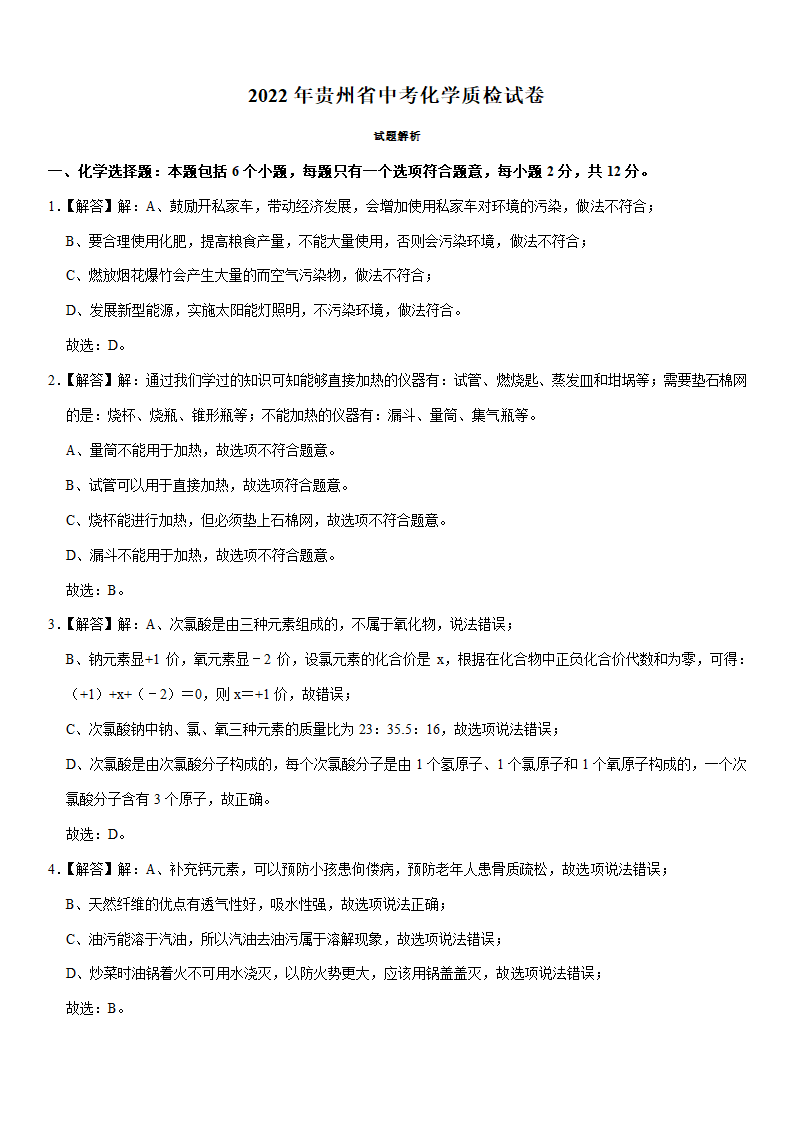 2022 年贵州省中考化学质检试卷

试题解析

一、化学选择题：本题包括 6 个小题，每题只有一个选项符合题意，每小题 2 分，共 12 分。

1.【解答】解：A、鼓励开私家车，带动经济发展，会增加使用私家车对环境的污染，做法不符合；

B、要合理使用化肥，提高粮食产量，不能大量使用，否则会污染环境，做法不符合；

C、燃放烟花爆竹会产生大量的而空气污染物，做法不符合；

D、发展新型能源，实施太阳能灯照明，不污染环境，做法符合。

故选：D。

2.【解答】解：通过我们学过的知识可知能够直接加热的仪器有：试管、燃烧匙、蒸发皿和坩埚等；需要垫石棉网的是：烧杯、烧瓶、锥形瓶等；不能加热的仪器有：漏斗、量筒、集气瓶等。

A、量筒不能用于加热，故选项不符合题意。

B、试管可以用于直接加热，故选项符合题意。

C、烧杯能进行加热，但必须垫上石棉网，故选项不符合题意。

D、漏斗不能用于加热，故选项不符合题意。

故选：B。

3.【解答】解：A、次氯酸是由三种元素组成的，不属于氧化物，说法错误；

B、钠元素显+1 价，氧元素显－2 价，设氯元素的化合价是 x，根据在化合物中正负化合价代数和为零，可得：（+1）+x+（－2）＝0，则 x＝+1 价，故错误；

C、次氯酸钠中钠、氯、氧三种元素的质量比为 23：35.5：16，故选项说法错误；

D、次氯酸是由次氯酸分子构成的，每个次氯酸分子是由 1 个氢原子、1 个氯原子和 1 个氧原子构成的，一个次氯酸分子含有 3 个原子，故正确。

故选：D。

4.【解答】解：A、补充钙元素，可以预防小孩患佝偻病，预防老年人患骨质疏松，故选项说法错误；

B、天然纤维的优点有透气性好，吸水性强，故选项说法正确；

C、油污能溶于汽油，所以汽油去油污属于溶解现象，故选项说法错误；

D、炒菜时油锅着火不可用水浇灭，以防火势更大，应该用锅盖盖灭，故选项说法错误；

故选：B。